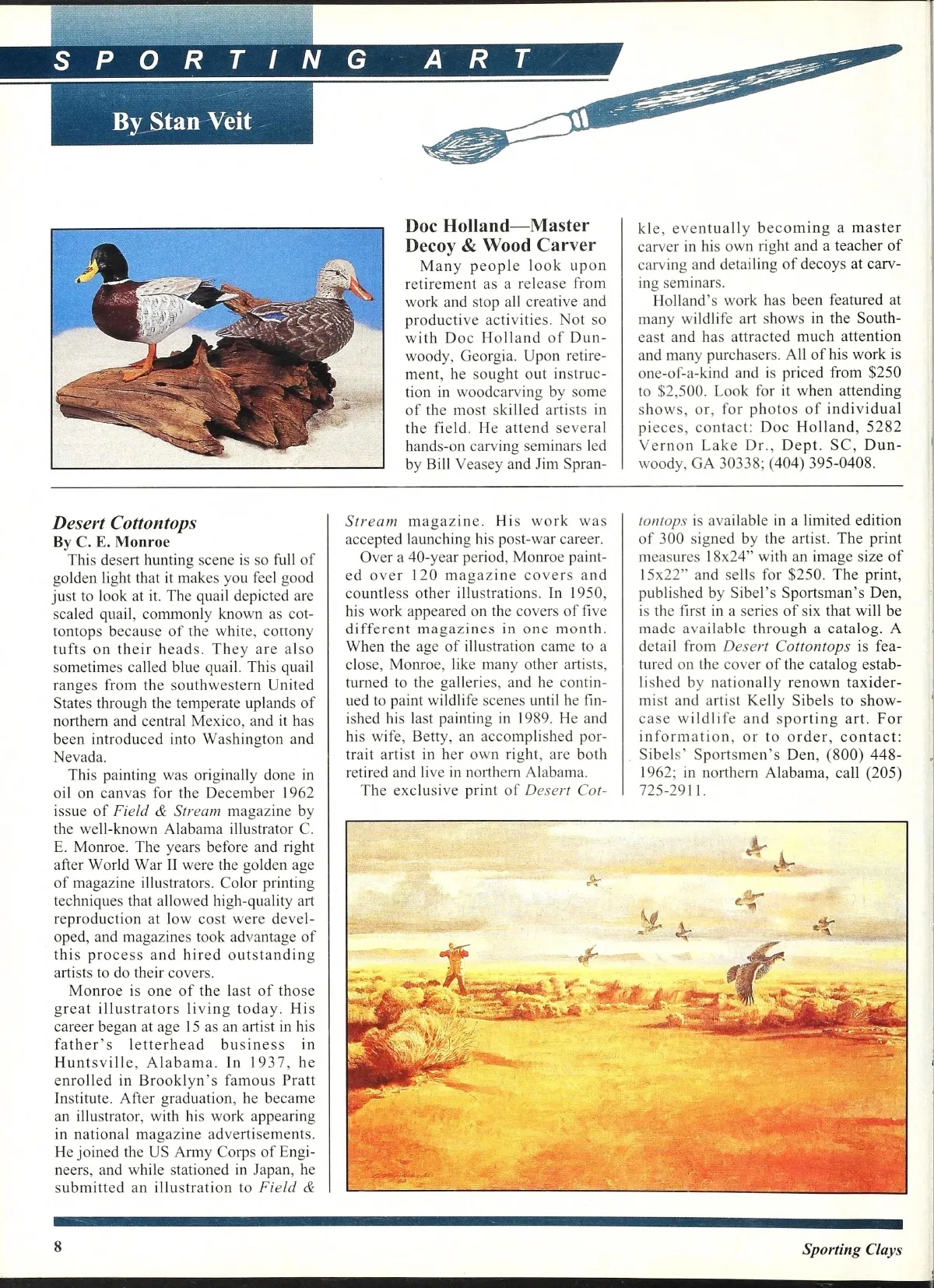 SPORTING ART

By Stan Veit

Doc Holland—Master Decoy & Wood Carver

Many people look upon retirement as a release from work and stop all creative and productive activities. Not so with Doc Holland of Dunwoody, Georgia. Upon retirement, he sought out instruction in woodcarving by some of the most skilled artists in the field. He attend several hands-on carving seminars led by Bill Veasey and Jim Sprankle, eventually becoming a master carver in his own right and a teacher of carving and detailing of decoys at carving seminars.

Holland's work has been featured at many wildlife art shows in the Southeast and has attracted much attention and many purchasers. All of his work is one-of-a-kind and is priced from $250 to $2,500. Look for it when attending shows, or, for photos of individual pieces, contact: Doc Holland, 5282 Vernon Lake Dr., Dept. SC, Dunwoody, GA 30338; (404) 395-0408.

Desert Cottontops
By C. E. Monroe

This desert hunting scene is so full of golden light that it makes you feel good just to look at it. The quail depicted are scaled quail, commonly known as cottontops because of the white, cottony tufts on their heads. They are also sometimes called blue quail. This quail ranges from the southwestern United States through the temperate uplands of northern and central Mexico, and it has been introduced into Washington and Nevada.

This painting was originally done in oil on canvas for the December 1962 issue of Field & Stream magazine by the well-known Alabama illustrator C. E. Monroe. The years before and right after World War II were the golden age of magazine illustrators. Color printing techniques that allowed high-quality art reproduction at low cost were developed, and magazines took advantage of this process and hired outstanding artists to do their covers.

Monroe is one of the last of those great illustrators living today. His career began at age 15 as an artist in his father's letterhead business in Huntsville, Alabama. In 1937, he enrolled in Brooklyn's famous Pratt Institute. After graduation, he became an illustrator, with his work appearing in national magazine advertisements. He joined the US Army Corps of Engineers, and while stationed in Japan, he submitted an illustration to Field & Stream magazine. His work was accepted launching his post-war career.

Over a 40-year period, Monroe painted over 120 magazine covers and countless other illustrations. In 1950, his work appeared on the covers of five different magazines in one month. When the age of illustration came to a close, Monroe, like many other artists, turned to the galleries, and he continued to paint wildlife scenes until he finished his last painting in 1989. He and his wife, Betty, an accomplished portrait artist in her own right, are both retired and live in northern Alabama.

The exclusive print of Desert Cottontops is available in a limited edition of 300 signed by the artist. The print measures 18x24" with an image size of 15x22" and sells for $250. The print, published by Sibel's Sportsman's Den, is the first in a series of six that will be made available through a catalog. A detail from Desert Cottontops is featured on the cover of the catalog established by nationally renown taxidermist and artist Kelly Sibels to showcase wildlife and sporting art. For information, or to order, contact: Sibels' Sportsmen's Den, (800) 448-1962; in northern Alabama, call (205) 725-2911.

8

Sporting Clays